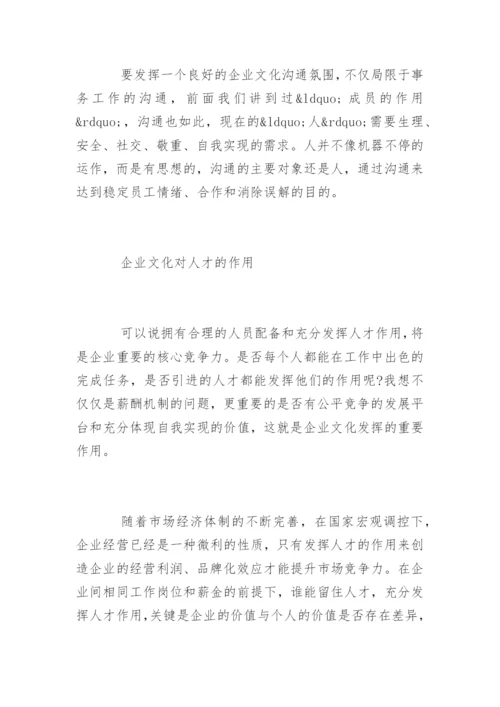 要发挥一个良好的企业文化沟通氛围，不仅局限于事务工作的沟通，前面我们讲到过&ldquo;成员的作用&rdquo;，沟通也如此，现在的&ldquo;人&rdquo;需要生理、安全、社交、敬重、自我实现的需求。人并不像机器不停的运作，而是有思想的，沟通的主要对象还是人，通过沟通来达到稳定员工情绪、合作和消除误解的目的。

企业文化对人才的作用

可以说拥有合理的人员配备和充分发挥人才作用，将是企业重要的核心竞争力。是否每个人都能在工作中出色的完成任务，是否引进的人才都能发挥他们的作用呢?我想不仅仅是薪酬机制的问题，更重要的是否有公平竞争的发展平台和充分体现自我实现的价值，这就是企业文化发挥的重要作用。

随着市场经济体制的不断完善，在国家宏观调控下，企业经营已经是一种微利的性质，只有发挥人才的作用来创造企业的经营利润、品牌化效应才能提升市场竞争力。在企业间相同工作岗位和薪金的前提下，谁能留住人才，充分发挥人才作用，关键是企业的价值与个人的价值是否存在差异，